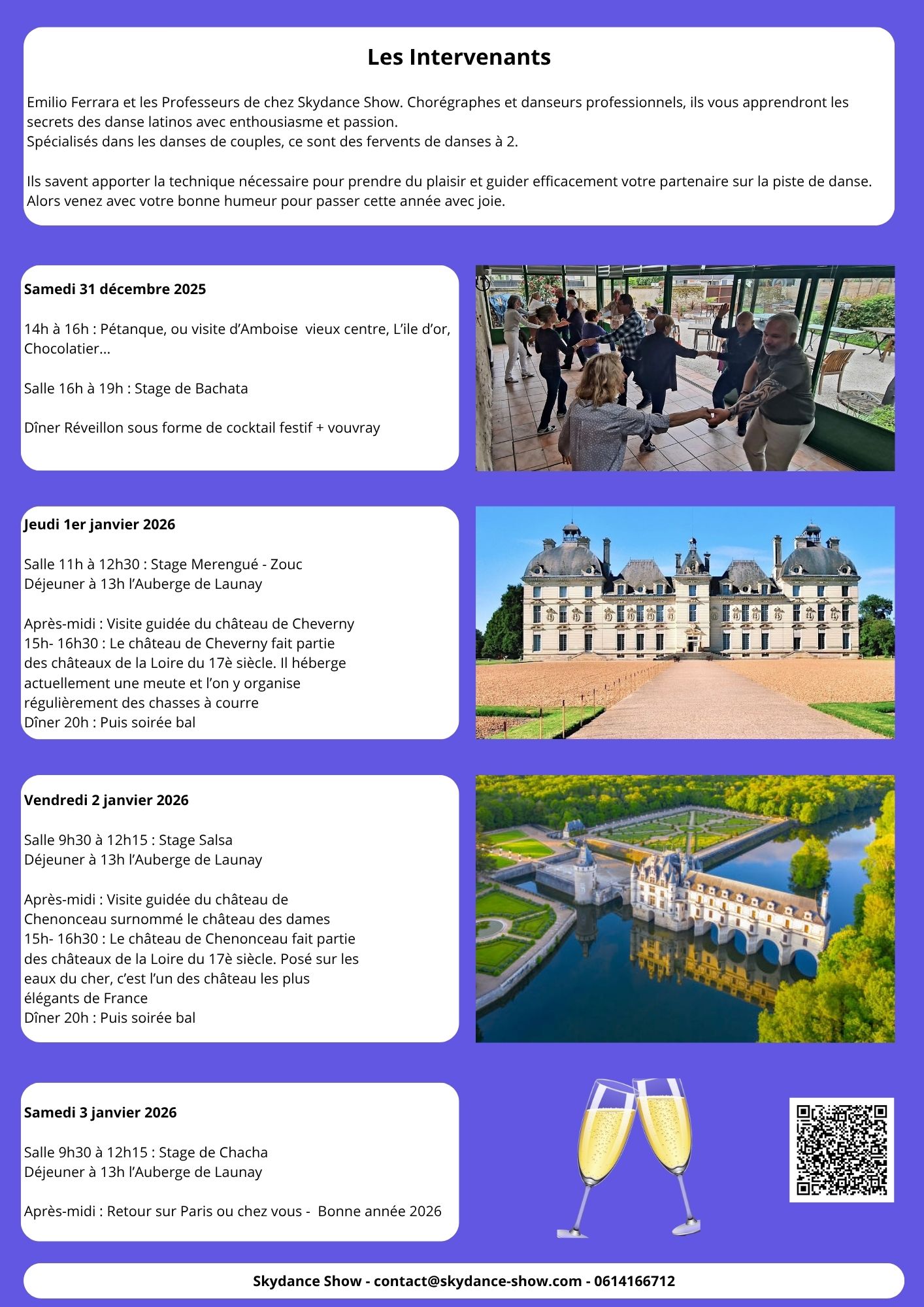 Les Intervenants

Emilio Ferrara et les Professeurs de chez Skydance Show. Chorégraphes et danseurs professionnels, ils vous apprendront les secrets des danse latinos avec enthousiasme et passion.
Spécialisés dans les danses de couples, ce sont des fervents de danses à 2.

Ils savent apporter la technique nécessaire pour prendre du plaisir et guider efficacement votre partenaire sur la piste de danse. Alors venez avec votre bonne humeur pour passer cette année avec joie.

Samedi 31 décembre 2025

14h à 16h : Pétanque, ou visite d'Amboise vieux centre, L'ile d'or, Chocolatier...

Salle 16h à 19h : Stage de Bachata

Dîner Réveillon sous forme de cocktail festif + vouvray

Jeudi 1er janvier 2026

Salle 11h à 12h30 : Stage Merengué - Zouc
Déjeuner à 13h l'Auberge de Launay

Après-midi : Visite guidée du château de Cheverny
15h- 16h30 : Le château de Cheverny fait partie des châteaux de la Loire du 17è siècle. Il héberge actuellement une meute et l'on y organise régulièrement des chasses à courre
Dîner 20h : Puis soirée bal

Vendredi 2 janvier 2026

Salle 9h30 à 12h15 : Stage Salsa
Déjeuner à 13h l'Auberge de Launay

Après-midi : Visite guidée du château de Chenonceau surnommé le château des dames
15h- 16h30 : Le château de Chenonceau fait partie des châteaux de la Loire du 17è siècle. Posé sur les eaux du cher, c'est l'un des château les plus élégants de France
Dîner 20h : Puis soirée bal

Samedi 3 janvier 2026

Salle 9h30 à 12h15 : Stage de Chacha
Déjeuner à 13h l'Auberge de Launay

Après-midi : Retour sur Paris ou chez vous - Bonne année 2026

Skydance Show - contact@skydance-show.com - 0614166712